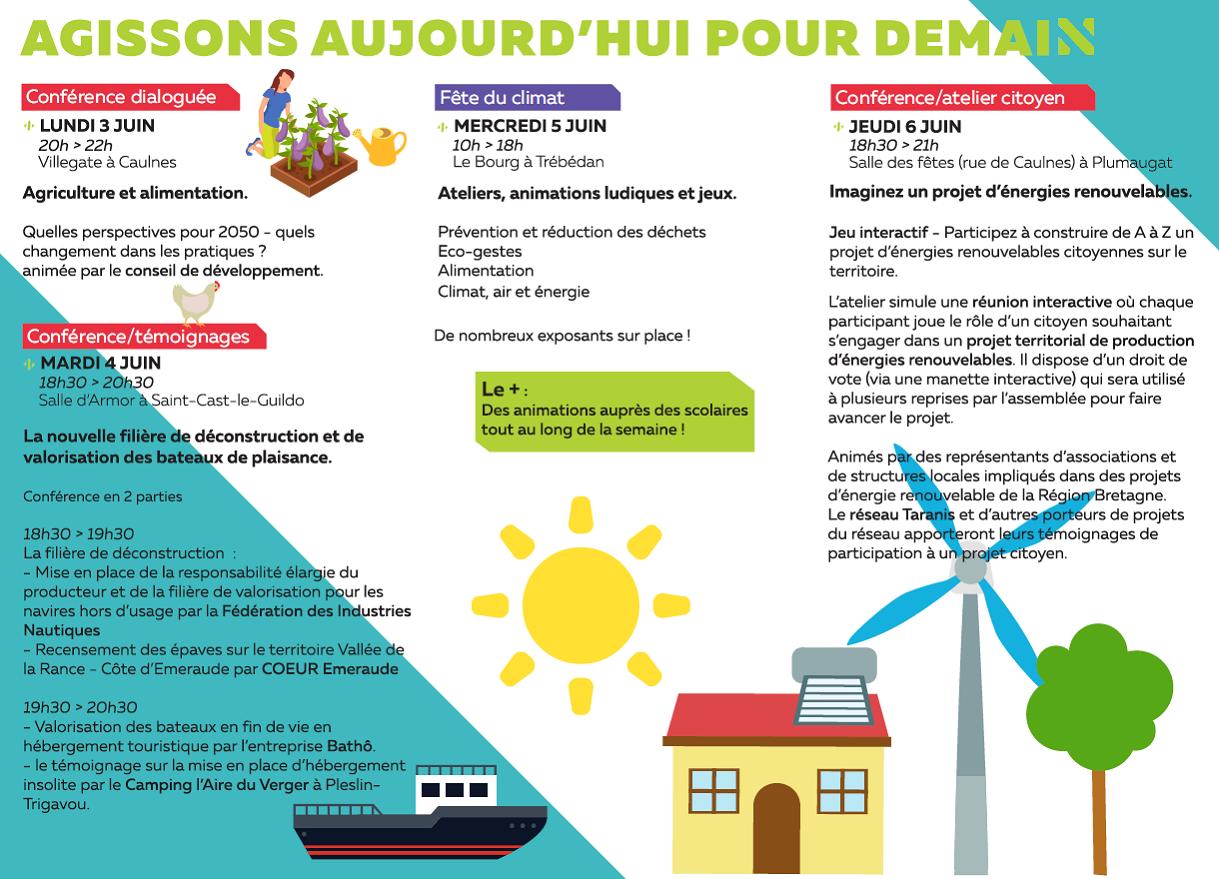 AGISSONS AUJOURD'HUI POUR DEMAIN

Conférence dialoguée
LUNDI 3 JUIN
20h > 22h
Villegate à Caulnes

Agriculture et alimentation.

Quelles perspectives pour 2050 - quels changement dans les pratiques ? animée par le conseil de développement.

Conférence/témoignages
MARDI 4 JUIN
18h30 > 20h30
Salle d'Armor à Saint-Cast-le-Guildo

La nouvelle filière de déconstruction et de valorisation des bateaux de plaisance.

Conférence en 2 parties

18h30 > 19h30
La filière de déconstruction :
- Mise en place de la responsabilité élargie du producteur et de la filière de valorisation pour les navires hors d'usage par la Fédération des Industries Nautiques
- Recensement des épaves sur le territoire Vallée de la Rance - Côte d'Emeraude par COEUR Emeraude

19h30 > 20h30
- Valorisation des bateaux en fin de vie en hébergement touristique par l'entreprise Bathô.
- le témoignage sur la mise en place d'hébergement insolite par le Camping l'Aire du Verger à Pleslin-Trigavou.

Fête du climat
MERCREDI 5 JUIN
10h > 18h
Le Bourg à Trébédan

Ateliers, animations ludiques et jeux.

Prévention et réduction des déchets
Eco-gestes
Alimentation
Climat, air et énergie

De nombreux exposants sur place !

Le + :
Des animations auprès des scolaires tout au long de la semaine !

Conférence/atelier citoyen
JEUDI 6 JUIN
18h30 > 21h
Salle des fêtes (rue de Caulnes) à Plumaugat

Imaginez un projet d'énergies renouvelables.

Jeu interactif - Participez à construire de A à Z un projet d'énergies renouvelables citoyennes sur le territoire.

L'atelier simule une réunion interactive où chaque participant joue le rôle d'un citoyen souhaitant s'engager dans un projet territorial de production d'énergies renouvelables. Il dispose d'un droit de vote (via une manette interactive) qui sera utilisé à plusieurs reprises par l'assemblée pour faire avancer le projet.

Animés par des représentants d'associations et de structures locales impliqués dans des projets d'énergie renouvelable de la Région Bretagne. Le réseau Taranis et d'autres porteurs de projets du réseau apporteront leurs témoignages de participation à un projet citoyen.